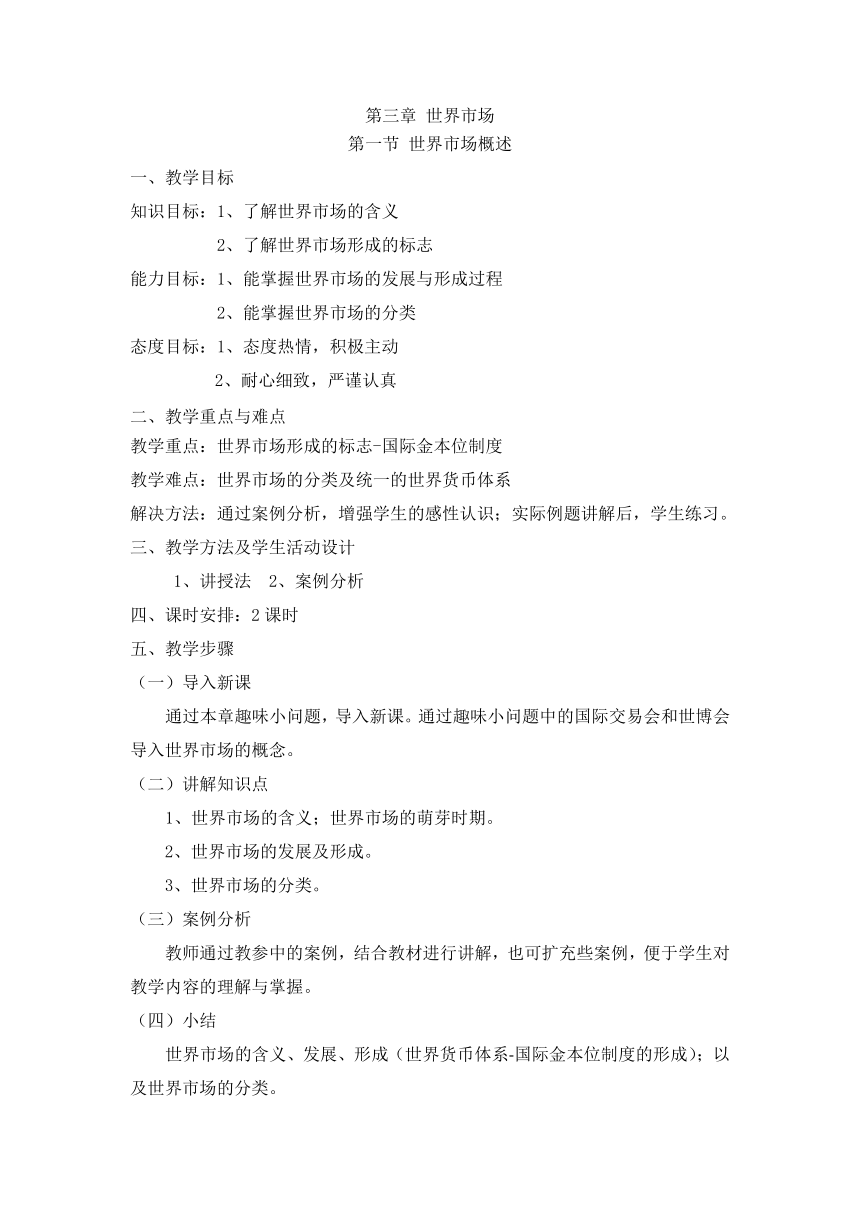 第三章 世界市场
第一节 世界市场概述

一、教学目标

知识目标：1、了解世界市场的含义

2、了解世界市场形成的标志

能力目标：1、能掌握世界市场的发展与形成过程

2、能掌握世界市场的分类

态度目标：1、态度热情，积极主动

2、耐心细致，严谨认真

二、教学重点与难点

教学重点：世界市场形成的标志-国际金本位制度

教学难点：世界市场的分类及统一的世界货币体系

解决方法：通过案例分析，增强学生的感性认识；实际例题讲解后，学生练习。

三、教学方法及学生活动设计

1、讲授法　2、案例分析

四、课时安排：2 课时

五、教学步骤

（一）导入新课

通过本章趣味小问题，导入新课。通过趣味小问题中的国际交易会和世博会导入世界市场的概念。

（二）讲解知识点

1、世界市场的含义；世界市场的萌芽时期。

2、世界市场的发展及形成。

3、世界市场的分类。

（三）案例分析

教师通过教参中的案例，结合教材进行讲解，也可扩充些案例，便于学生对教学内容的理解与掌握。

（四）小结

世界市场的含义、发展、形成（世界货币体系-国际金本位制度的形成）；以及世界市场的分类。